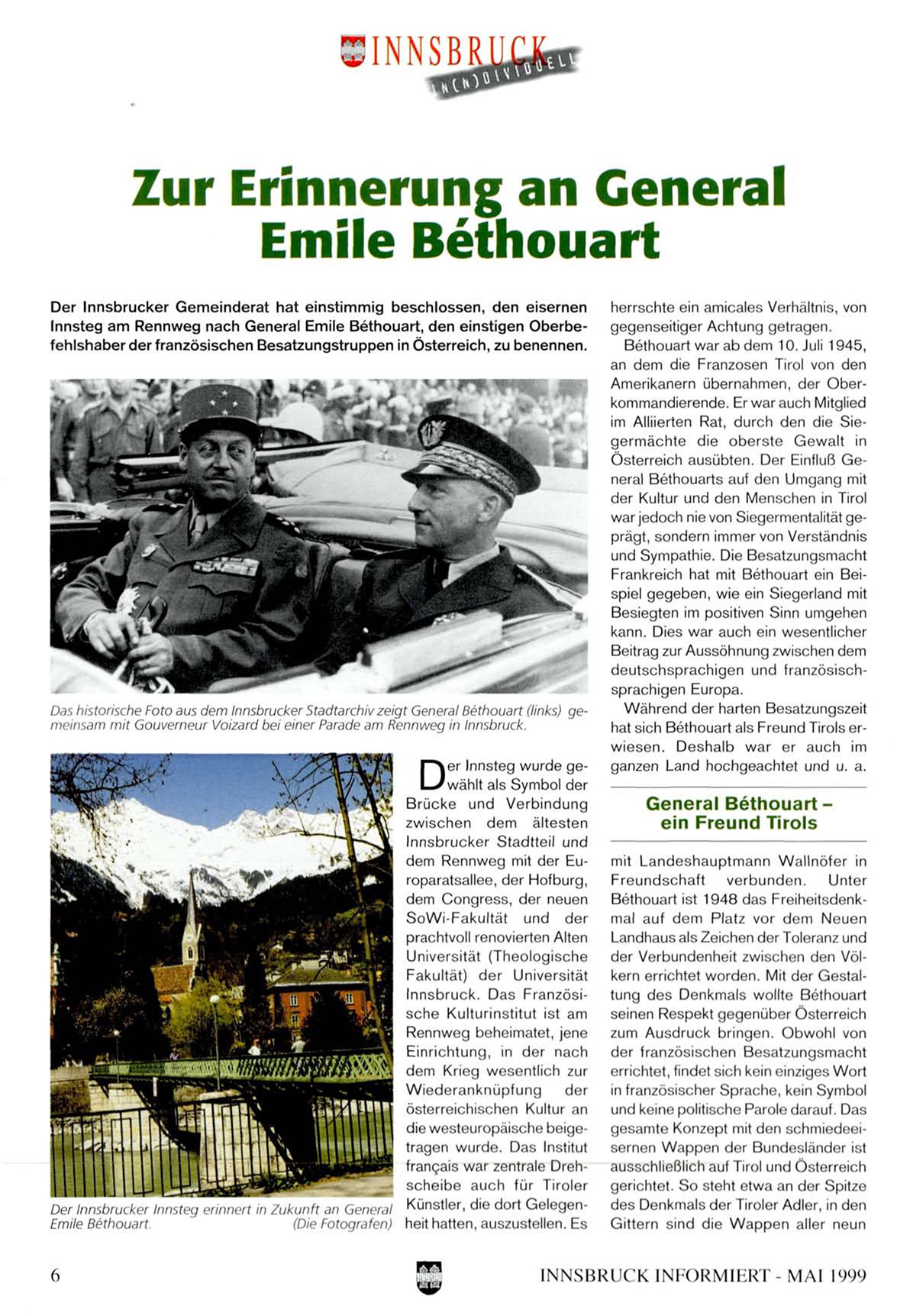 INNSBRUCK IN(N)DIVIDUELL

Zur Erinnerung an General Emile Béthouart

Der Innsbrucker Gemeinderat hat einstimmig beschlossen, den eisernen Innsteg am Rennweg nach General Emile Béthouart, den einstigen Oberbefehlshaber der französischen Besatzungstruppen in Österreich, zu benennen.

Das historische Foto aus dem Innsbrucker Stadtarchiv zeigt General Béthouart (links) gemeinsam mit Gouverneur Voizard bei einer Parade am Rennweg in Innsbruck.

Der Innsbrucker Innsteg erinnert in Zukunft an General Emile Béthouart. (Die Fotografen)

Der Innsteg wurde gewählt als Symbol der Brücke und Verbindung zwischen dem ältesten Innsbrucker Stadtteil und dem Rennweg mit der Europaratsallee, der Hofburg, dem Congress, der neuen SoWi-Fakultät und der prachtvoll renovierten Alten Universität (Theologische Fakultät) der Universität Innsbruck. Das Französische Kulturinstitut ist am Rennweg beheimatet, jene Einrichtung, in der nach dem Krieg wesentlich zur Wiederanknüpfung der österreichischen Kultur an die westeuropäische beigetragen wurde. Das Institut français war zentrale Drehscheibe auch für Tiroler Künstler, die dort Gelegenheit hatten, auszustellen. Es herrschte ein amicales Verhältnis, von gegenseitiger Achtung getragen.

Béthouart war ab dem 10. Juli 1945, an dem die Franzosen Tirol von den Amerikanern übernahmen, der Oberkommandierende. Er war auch Mitglied im Alliierten Rat, durch den die Siegermächte die oberste Gewalt in Österreich ausübten. Der Einfluß General Béthouarts auf den Umgang mit der Kultur und den Menschen in Tirol war jedoch nie von Siegermentalität geprägt, sondern immer von Verständnis und Sympathie. Die Besatzungsmacht Frankreich hat mit Béthouart ein Beispiel gegeben, wie ein Siegerland mit Besiegten im positiven Sinn umgehen kann. Dies war auch ein wesentlicher Beitrag zur Aussöhnung zwischen dem deutschsprachigen und französischsprachigen Europa.

Während der harten Besatzungszeit hat sich Béthouart als Freund Tirols erwiesen. Deshalb war er auch im ganzen Land hochgeachtet und u. a.

General Béthouart – ein Freund Tirols

mit Landeshauptmann Wallnöfer in Freundschaft verbunden. Unter Béthouart ist 1948 das Freiheitsdenkmal auf dem Platz vor dem Neuen Landhaus als Zeichen der Toleranz und der Verbundenheit zwischen den Völkern errichtet worden. Mit der Gestaltung des Denkmals wollte Béthouart seinen Respekt gegenüber Österreich zum Ausdruck bringen. Obwohl von der französischen Besatzungsmacht errichtet, findet sich kein einziges Wort in französischer Sprache, kein Symbol und keine politische Parole darauf. Das gesamte Konzept mit den schmiedeeisernen Wappen der Bundesländer ist ausschließlich auf Tirol und Österreich gerichtet. So steht etwa an der Spitze des Denkmals der Tiroler Adler, in den Gittern sind die Wappen aller neun

6

INNSBRUCK INFORMIERT - MAI 1999